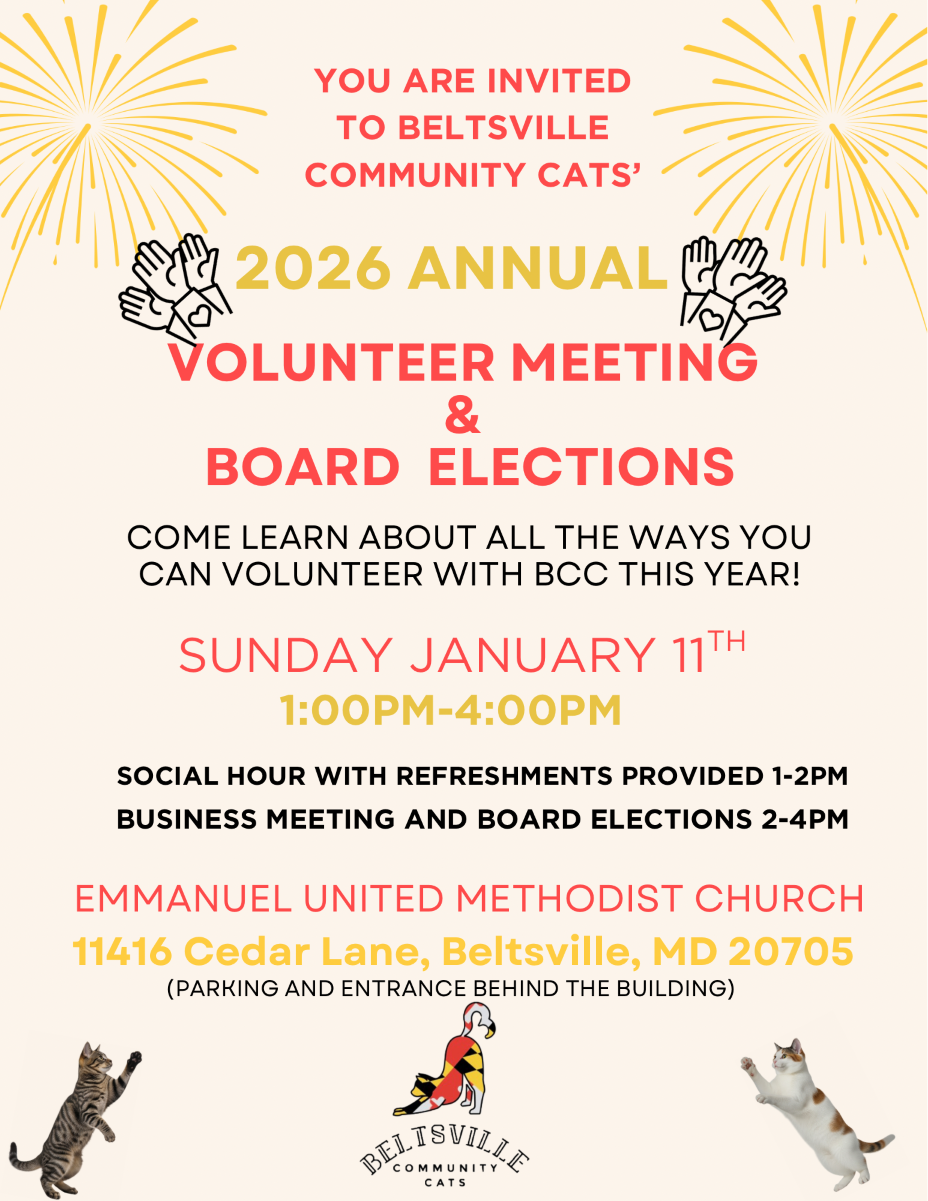 YOU ARE INVITED TO BELTSVILLE COMMUNITY CATS'

2026 ANNUAL

VOLUNTEER MEETING
&
BOARD ELECTIONS

COME LEARN ABOUT ALL THE WAYS YOU CAN VOLUNTEER WITH BCC THIS YEAR!

SUNDAY JANUARY 11$^{TH}$

1:00PM-4:00PM

SOCIAL HOUR WITH REFRESHMENTS PROVIDED 1-2PM

BUSINESS MEETING AND BOARD ELECTIONS 2-4PM

EMMANUEL UNITED METHODIST CHURCH

11416 Cedar Lane, Beltsville, MD 20705

(PARKING AND ENTRANCE BEHIND THE BUILDING)

BELTSVILLE COMMUNITY CATS